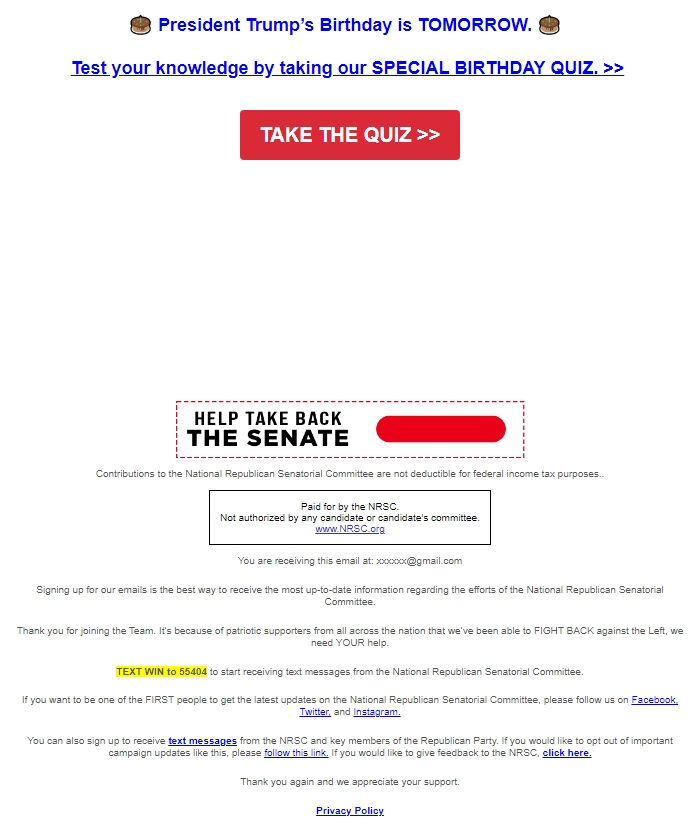 🎂 President Trump's Birthday is TOMORROW. 🎂

Test your knowledge by taking our SPECIAL BIRTHDAY QUIZ. >>

TAKE THE QUIZ >>

HELP TAKE BACK THE SENATE

Contributions to the National Republican Senatorial Committee are not deductible for federal income tax purposes..

Paid for by the NRSC.
Not authorized by any candidate or candidate's committee.
www.NRSC.org

You are receiving this email at: xxxxxx@gmail.com

Signing up for our emails is the best way to receive the most up-to-date information regarding the efforts of the National Republican Senatorial Committee.

Thank you for joining the Team. It's because of patriotic supporters from all across the nation that we've been able to FIGHT BACK against the Left, we need YOUR help.

TEXT WIN to 55404 to start receiving text messages from the National Republican Senatorial Committee.

If you want to be one of the FIRST people to get the latest updates on the National Republican Senatorial Committee, please follow us on Facebook, Twitter, and Instagram.

You can also sign up to receive text messages from the NRSC and key members of the Republican Party. If you would like to opt out of important campaign updates like this, please follow this link. If you would like to give feedback to the NRSC, click here.

Thank you again and we appreciate your support.

Privacy Policy